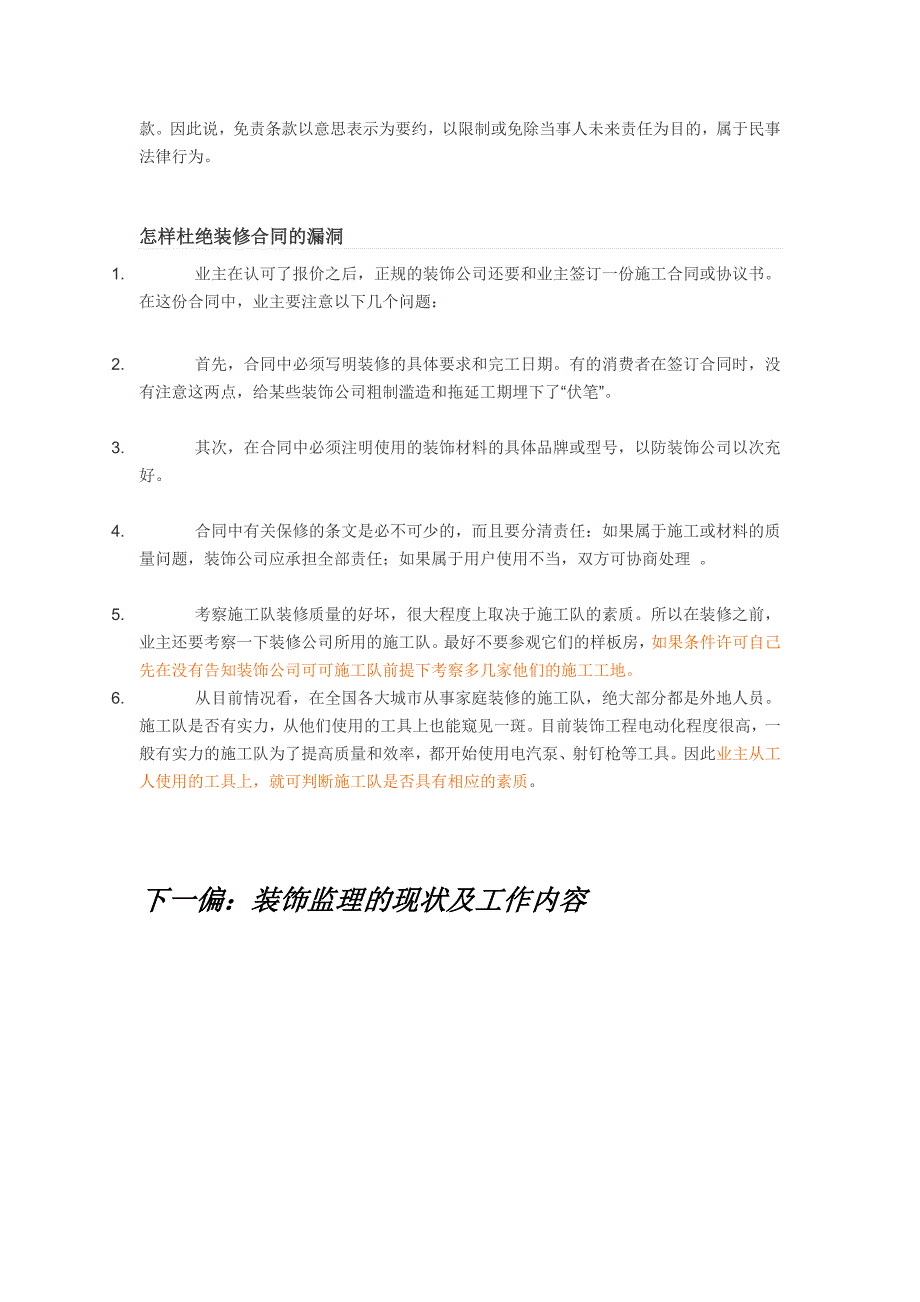 款。因此说，免责条款以意思表示为要约，以限制或免除当事人未来责任为目的，属于民事法律行为。

怎样杜绝装修合同的漏洞

1. 业主在认可了报价之后，正规的装饰公司还要和业主签订一份施工合同或协议书。在这份合同中，业主要注意以下几个问题：

2. 首先，合同中必须写明装修的具体要求和完工日期。有的消费者在签订合同时，没有注意这两点，给某些装饰公司粗制滥造和拖延工期埋下了“伏笔”。

3. 其次，在合同中必须注明使用的装饰材料的具体品牌或型号，以防装饰公司以次充好。

4. 合同中有关保修的条文是必不可少的，而且要分清责任：如果属于施工或材料的质量问题，装饰公司应承担全部责任；如果属于用户使用不当，双方可协商处理 。

5. 考察施工队装修质量的好坏，很大程度上取决于施工队的素质。所以在装修之前，业主还要考察一下装修公司所用的施工队。最好不要参观它们的样板房，如果条件许可自己先在没有告知装饰公司可可施工队前提下考察多几家他们的施工工地。

6. 从目前情况看，在全国各大城市从事家庭装修的施工队，绝大部分都是外地人员。施工队是否有实力，从他们使用的工具上也能窥见一斑。目前装饰工程电动化程度很高，一般有实力的施工队为了提高质量和效率，都开始使用电汽泵、射钉枪等工具。因此业主从工人使用的工具上，就可判断施工队是否具有相应的素质。

下一偏：装饰监理的现状及工作内容